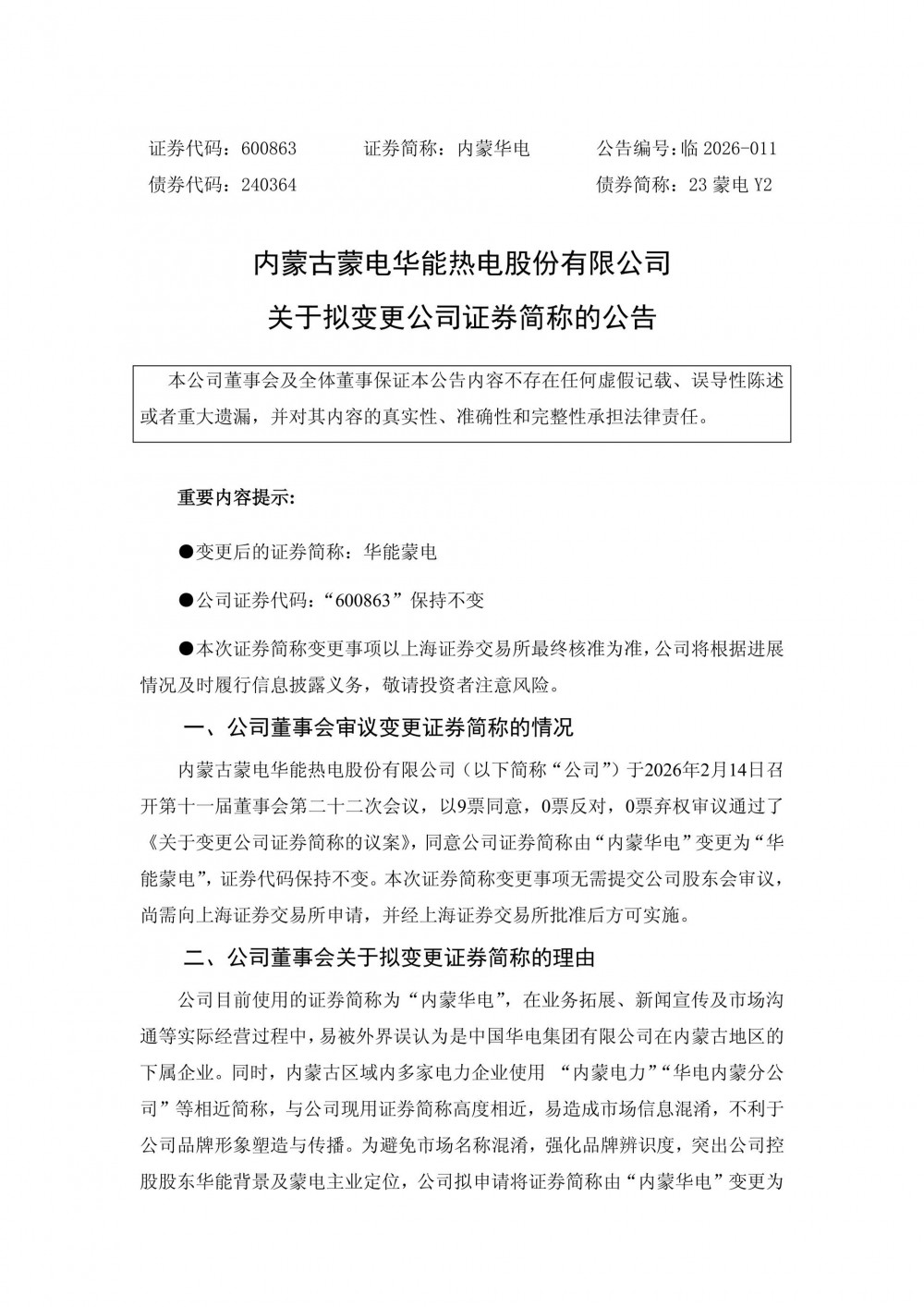 证券代码：600863　　　证券简称：内蒙华电　　　公告编号：临 2026-011
债券代码：240364　　　　　　　　　　　　　　　债券简称：23 蒙电 Y2

内蒙古蒙电华能热电股份有限公司
关于拟变更公司证券简称的公告

本公司董事会及全体董事保证本公告内容不存在任何虚假记载、误导性陈述或者重大遗漏，并对其内容的真实性、准确性和完整性承担法律责任。

重要内容提示:

●变更后的证券简称：华能蒙电

●公司证券代码：“600863”保持不变

●本次证券简称变更事项以上海证券交易所最终核准为准，公司将根据进展情况及时履行信息披露义务，敬请投资者注意风险。

一、公司董事会审议变更证券简称的情况

内蒙古蒙电华能热电股份有限公司（以下简称“公司”）于2026年2月14日召开第十一届董事会第二十二次会议，以9票同意，0票反对，0票弃权审议通过了《关于变更公司证券简称的议案》，同意公司证券简称由“内蒙华电”变更为“华能蒙电”，证券代码保持不变。本次证券简称变更事项无需提交公司股东会审议，尚需向上海证券交易所申请，并经上海证券交易所批准后方可实施。

二、公司董事会关于拟变更证券简称的理由

公司目前使用的证券简称为“内蒙华电”，在业务拓展、新闻宣传及市场沟通等实际经营过程中，易被外界误认为是中国华电集团有限公司在内蒙古地区的下属企业。同时，内蒙古区域内多家电力企业使用 “内蒙电力”“华电内蒙分公司”等相近简称，与公司现用证券简称高度相近，易造成市场信息混淆，不利于公司品牌形象塑造与传播。为避免市场名称混淆，强化品牌辨识度，突出公司控股股东华能背景及蒙电主业定位，公司拟申请将证券简称由“内蒙华电”变更为